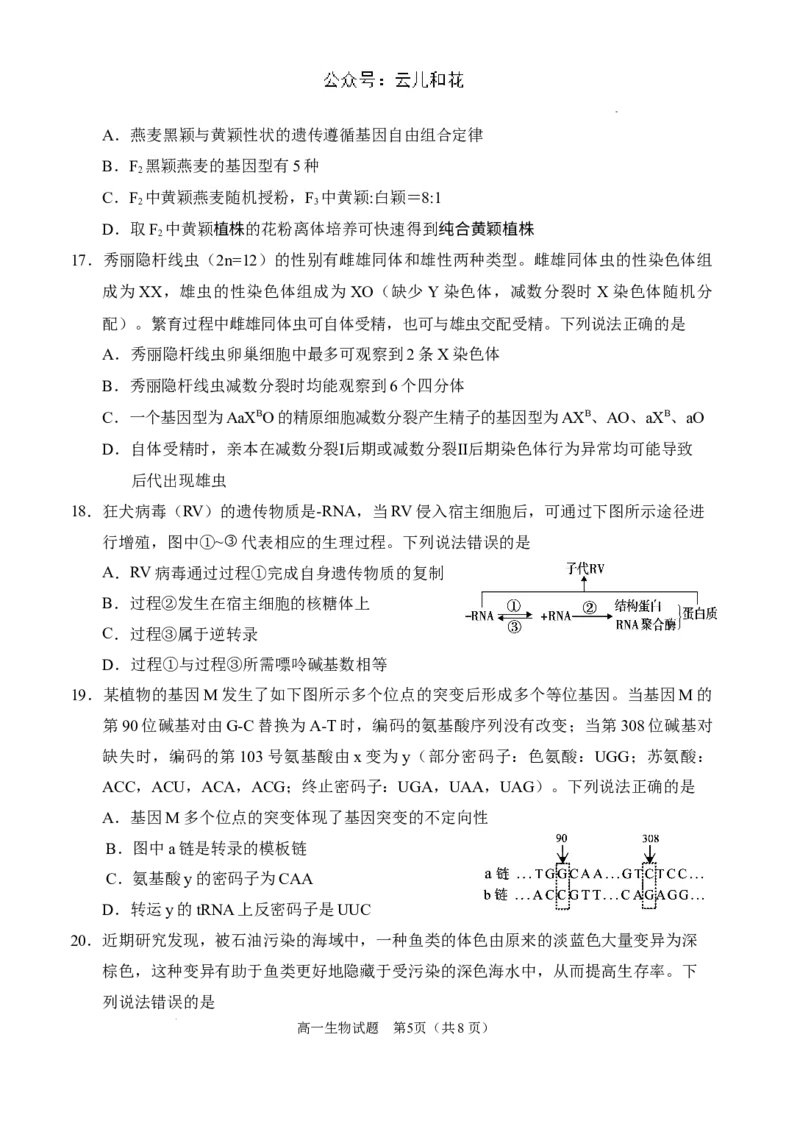 公众号：云儿和花

A．燕麦黑颖与黄颖性状的遗传遵循基因自由组合定律
B．$F_2$黑颖燕麦的基因型有5种
C．$F_2$中黄颖燕麦随机授粉，$F_3$中黄颖:白颖＝8:1
D．取$F_2$中黄颖植株的花粉离体培养可快速得到纯合黄颖植株

17．秀丽隐杆线虫（2n=12）的性别有雌雄同体和雄性两种类型。雌雄同体虫的性染色体组成为XX，雄虫的性染色体组成为XO（缺少Y染色体，减数分裂时X染色体随机分配）。繁育过程中雌雄同体虫可自体受精，也可与雄虫交配受精。下列说法正确的是
A．秀丽隐杆线虫卵巢细胞中最多可观察到2条X染色体
B．秀丽隐杆线虫减数分裂时均能观察到6个四分体
C．一个基因型为$AaX^BO$的精原细胞减数分裂产生精子的基因型为$AX^B$、AO、$aX^B$、aO
D．自体受精时，亲本在减数分裂Ⅰ后期或减数分裂Ⅱ后期染色体行为异常均可能导致后代出现雄虫

18．狂犬病毒（RV）的遗传物质是-RNA，当RV侵入宿主细胞后，可通过下图所示途径进行增殖，图中①~③代表相应的生理过程。下列说法错误的是
A．RV病毒通过过程①完成自身遗传物质的复制
B．过程②发生在宿主细胞的核糖体上
C．过程③属于逆转录
D．过程①与过程③所需嘌呤碱基数相等

子代RV
-RNA ① ③ +RNA ② 结构蛋白 RNA聚合酶 蛋白质

19．某植物的基因M发生了如下图所示多个位点的突变后形成多个等位基因。当基因M的第90位碱基对由G-C替换为A-T时，编码的氨基酸序列没有改变；当第308位碱基对缺失时，编码的第103号氨基酸由x变为y（部分密码子：色氨酸：UGG；苏氨酸：ACC，ACU，ACA，ACG；终止密码子：UGA，UAA，UAG）。下列说法正确的是
A．基因M多个位点的突变体现了基因突变的不定向性
B．图中a链是转录的模板链
C．氨基酸y的密码子为CAA
D．转运y的tRNA上反密码子是UUC

90 308
a链 ...TGGCAA...GTCTCC...
b链 ...ACCGTT...CAGAGG...

20．近期研究发现，被石油污染的海域中，一种鱼类的体色由原来的淡蓝色大量变异为深棕色，这种变异有助于鱼类更好地隐藏于受污染的深色海水中，从而提高生存率。下列说法错误的是

高一生物试题 第5页（共8页）